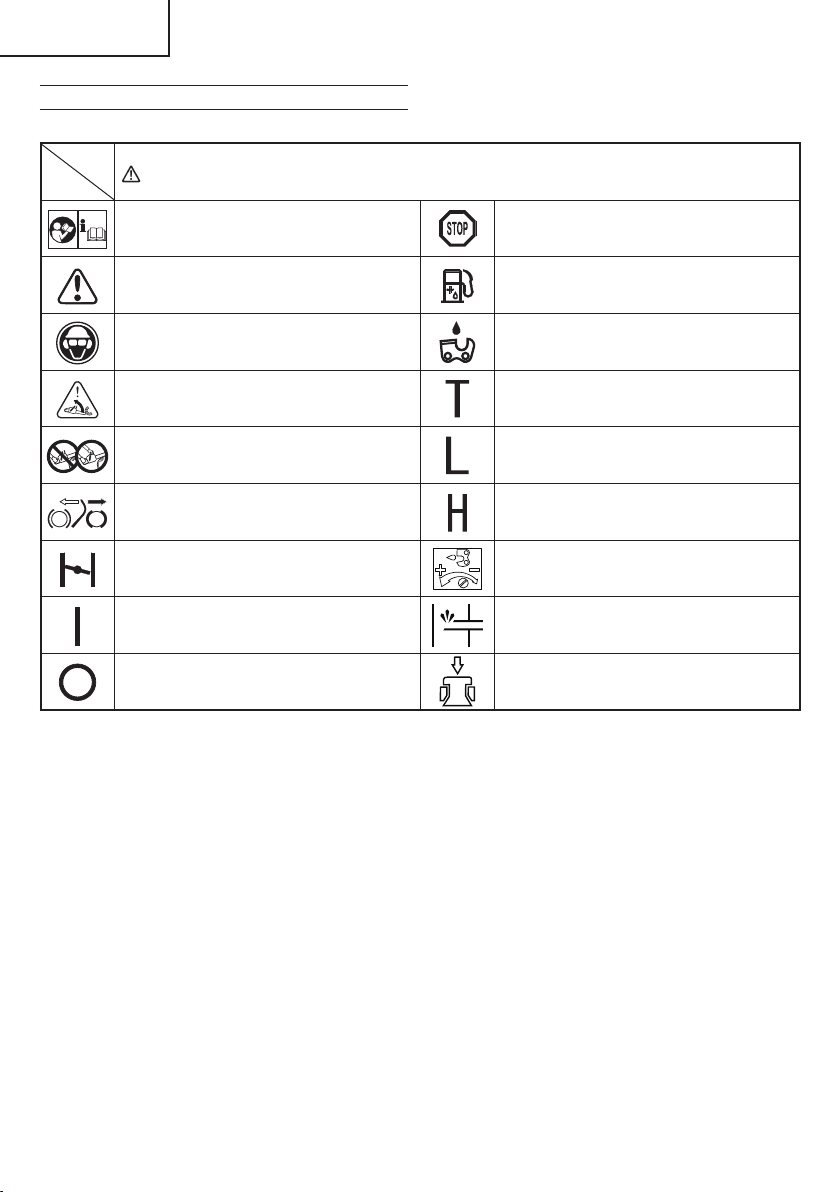 STOP

T

L

H